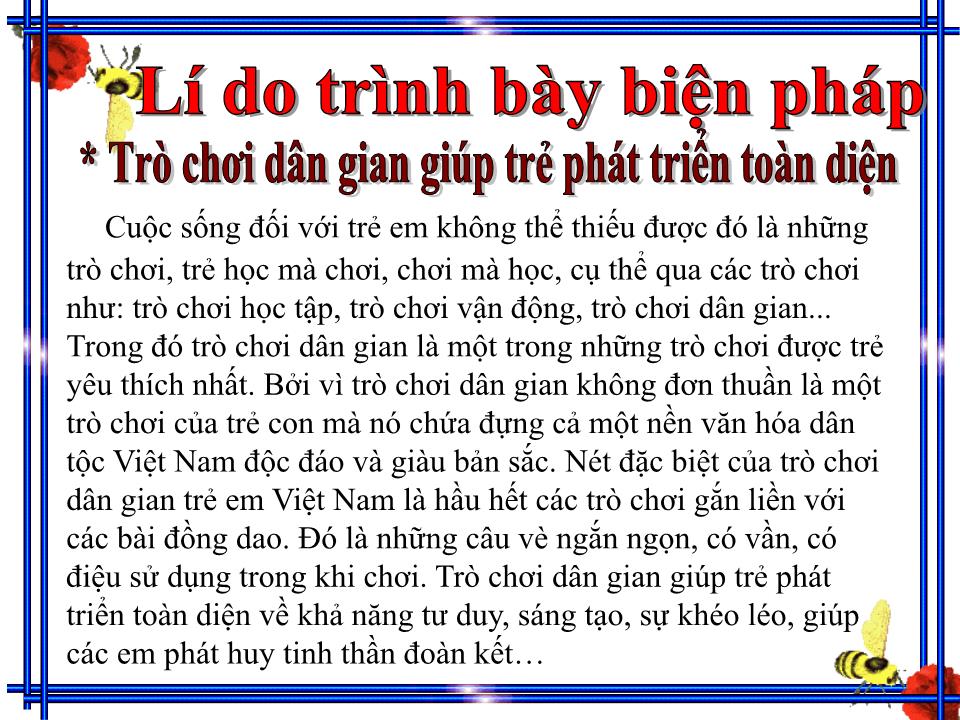 Lí do trình bày biện pháp

* Trò chơi dân gian giúp trẻ phát triển toàn diện

Cuộc sống đối với trẻ em không thể thiếu được đó là những trò chơi, trẻ học mà chơi, chơi mà học, cụ thể qua các trò chơi như: trò chơi học tập, trò chơi vận động, trò chơi dân gian... Trong đó trò chơi dân gian là một trong những trò chơi được trẻ yêu thích nhất. Bởi vì trò chơi dân gian không đơn thuần là một trò chơi của trẻ con mà nó chứa đựng cả một nền văn hóa dân tộc Việt Nam độc đáo và giàu bản sắc. Nét đặc biệt của trò chơi dân gian trẻ em Việt Nam là hầu hết các trò chơi gắn liền với các bài đồng dao. Đó là những câu vè ngắn ngọn, có vần, có điệu sử dụng trong khi chơi. Trò chơi dân gian giúp trẻ phát triển toàn diện về khả năng tư duy, sáng tạo, sự khéo léo, giúp các em phát huy tinh thần đoàn kết…